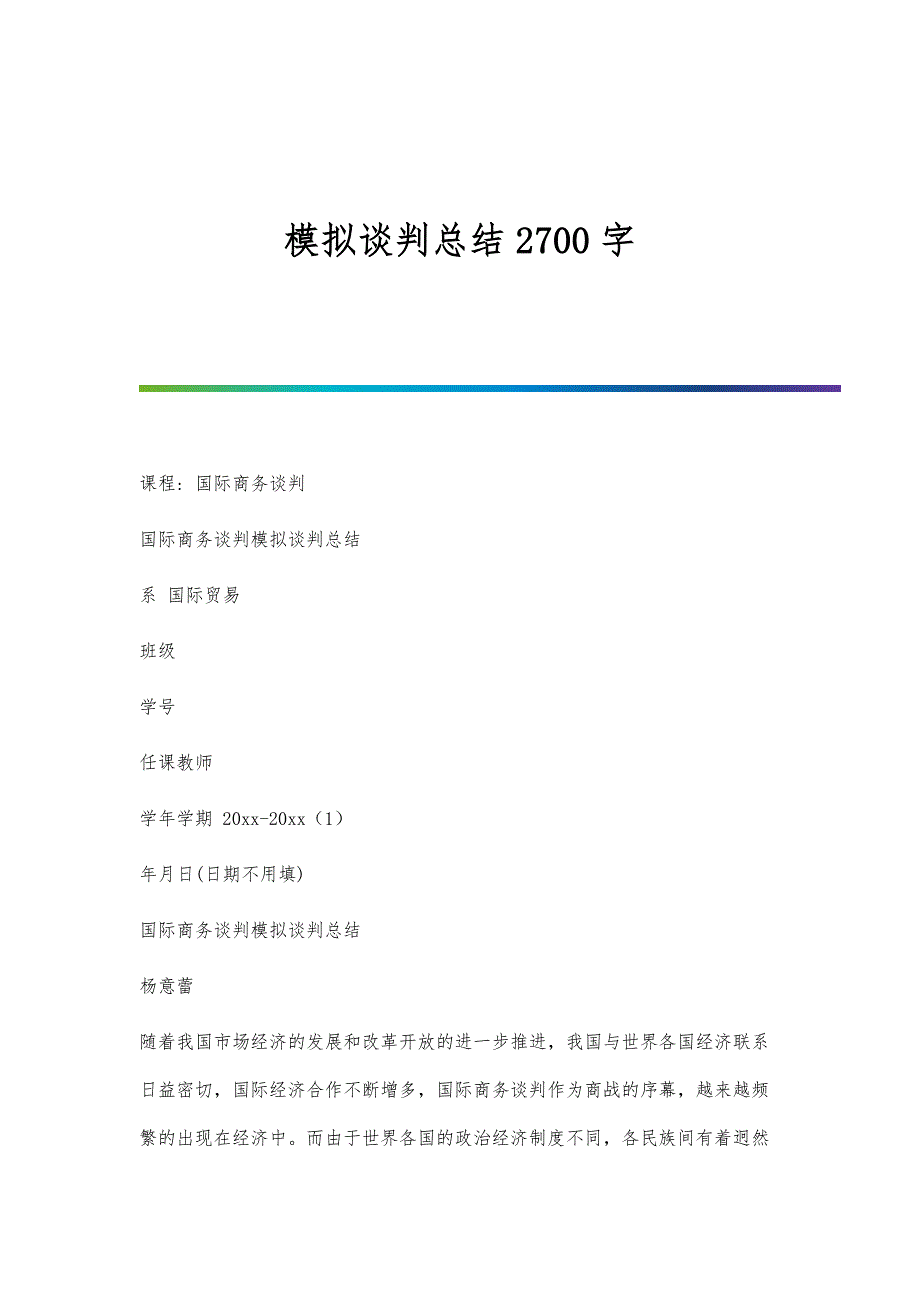 模拟谈判总结2700字

课程：国际商务谈判

国际商务谈判模拟谈判总结

系 国际贸易

班级

学号

任课教师

学年学期 20xx-20xx（1）

年月日(日期不用填)

国际商务谈判模拟谈判总结

杨意蕾

随着我国市场经济的发展和改革开放的进一步推进，我国与世界各国经济联系日益密切，国际经济合作不断增多，国际商务谈判作为商战的序幕，越来越频繁的出现在经济中。而由于世界各国的政治经济制度不同，各民族间有着迥然